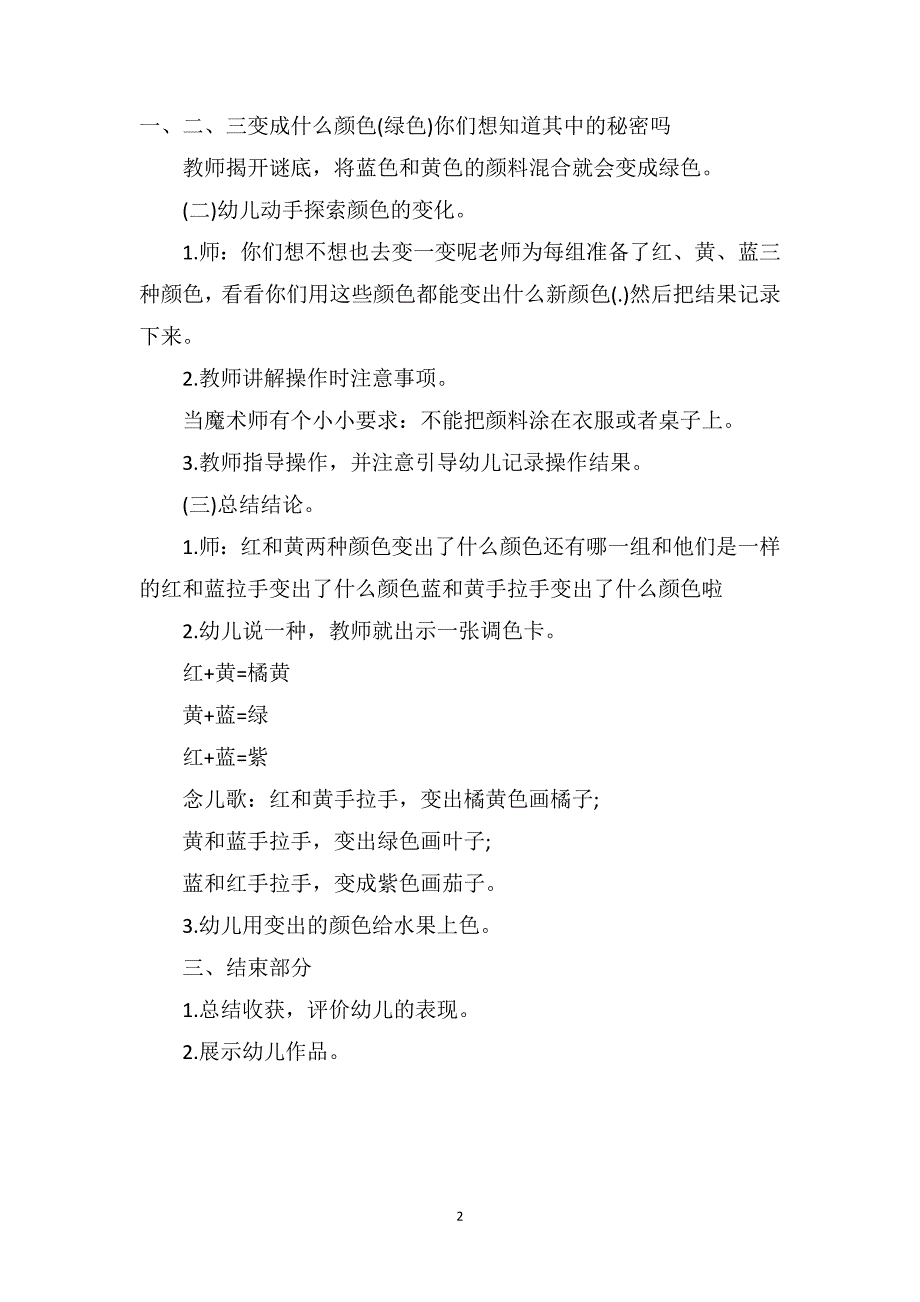 一、二、三变成什么颜色(绿色)你们想知道其中的秘密吗

教师揭开谜底，将蓝色和黄色的颜料混合就会变成绿色。

(二)幼儿动手探索颜色的变化。

1.师：你们想不想也去变一变呢老师为每组准备了红、黄、蓝三种颜色，看看你们用这些颜色都能变出什么新颜色(.)然后把结果记录下来。

2.教师讲解操作时注意事项。

当魔术师有个小小要求：不能把颜料涂在衣服或者桌子上。

3.教师指导操作，并注意引导幼儿记录操作结果。

(三)总结结论。

1.师：红和黄两种颜色变出了什么颜色还有哪一组和他们是一样的红和蓝拉手变出了什么颜色蓝和黄手拉手变出了什么颜色啦

2.幼儿说一种，教师就出示一张调色卡。

红+黄=橘黄

黄+蓝=绿

红+蓝=紫

念儿歌：红和黄手拉手，变出橘黄色画橘子;

黄和蓝手拉手，变出绿色画叶子;

蓝和红手拉手，变成紫色画茄子。

3.幼儿用变出的颜色给水果上色。

三、结束部分

1.总结收获，评价幼儿的表现。

2.展示幼儿作品。

2